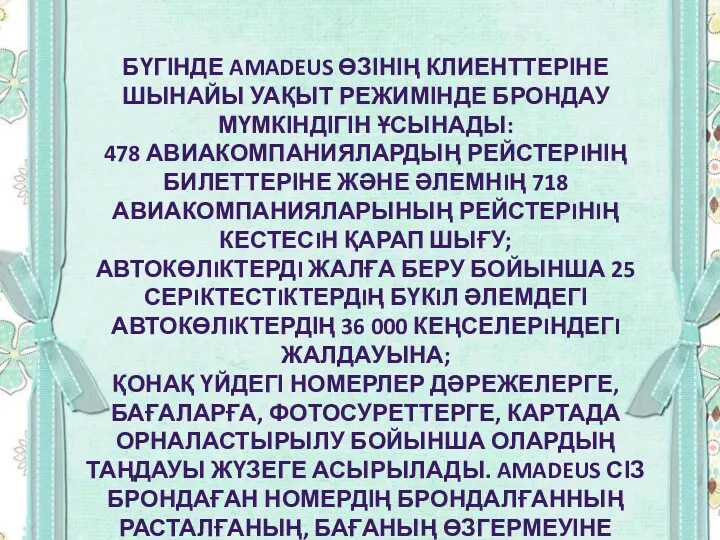 БҮГІНДЕ AMADEUS ӨЗІНІҢ КЛИЕНТТЕРІНЕ ШЫНАЙЫ УАҚЫТ РЕЖИМІНДЕ БРОНДАУ МҮМКІНДІГІН ҰСЫНАДЫ:
478 АВИАКОМПАНИЯЛАРДЫҢ РЕЙСТЕРІНІҢ БИЛЕТТЕРІНЕ ЖӘНЕ ӘЛЕМНІҢ 718 АВИАКОМПАНИЯЛАРЫНЫҢ РЕЙСТЕРІНІҢ КЕСТЕСІН ҚАРАП ШЫҒУ;
АВТОКӨЛІКТЕРДІ ЖАЛҒА БЕРУ БОЙЫНША 25 СЕРІКТЕСТІКТЕРДІҢ БҮКІЛ ӘЛЕМДЕГІ АВТОКӨЛІКТЕРДІҢ 36 000 КЕҢСЕЛЕРІНДЕГІ ЖАЛДАУЫНА;
ҚОНАҚ ҮЙДЕГІ НОМЕРЛЕР ДӘРЕЖЕЛЕРГЕ, БАҒАЛАРҒА, ФОТОСУРЕТТЕРГЕ, КАРТАДА ОРНАЛАСТЫРЫЛУ БОЙЫНША ОЛАРДЫҢ ТАҢДАУЫ ЖҮЗЕГЕ АСЫРЫЛАДЫ. AMADEUS СІЗ БРОНДАҒАН НОМЕРДІҢ БРОНДАЛҒАННЫҢ РАСТАЛҒАНЫҢ, БАҒАНЫҢ ӨЗГЕРМЕУІНЕ